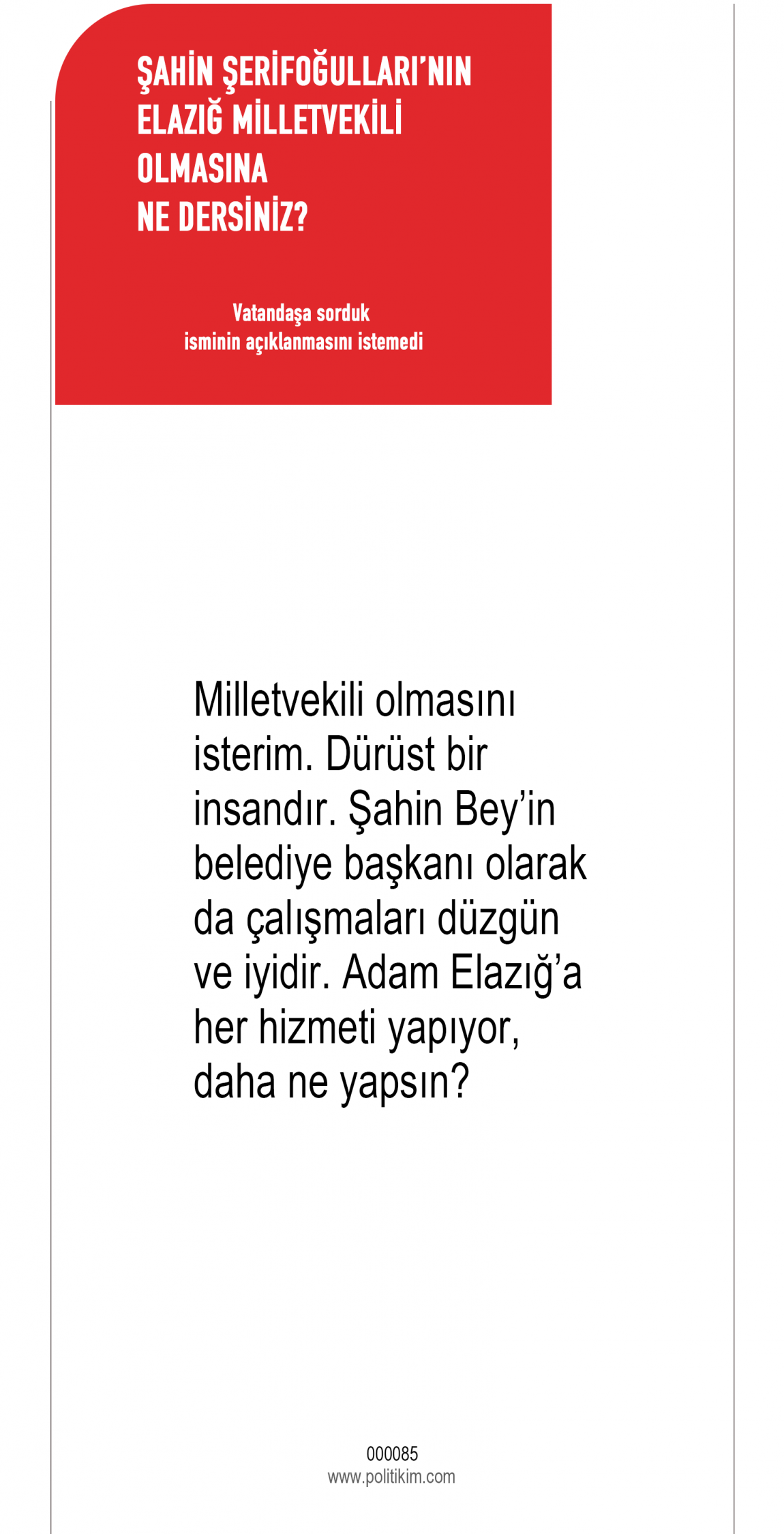 ŞAHİN ŞERİFOĞULLARI'NIN
ELAZIĞ MİLLETVEKİLİ
OLMASINA
NE DERSİNİZ?

Vatandaşa sorduk
isminin açıklanmasını istemedi

Milletvekili olmasını isterim. Dürüst bir insandır. Şahin Bey'in belediye başkanı olarak da çalışmaları düzgün ve iyidir. Adam Elazığ'a her hizmeti yapıyor, daha ne yapsın?

000085
www.politikim.com